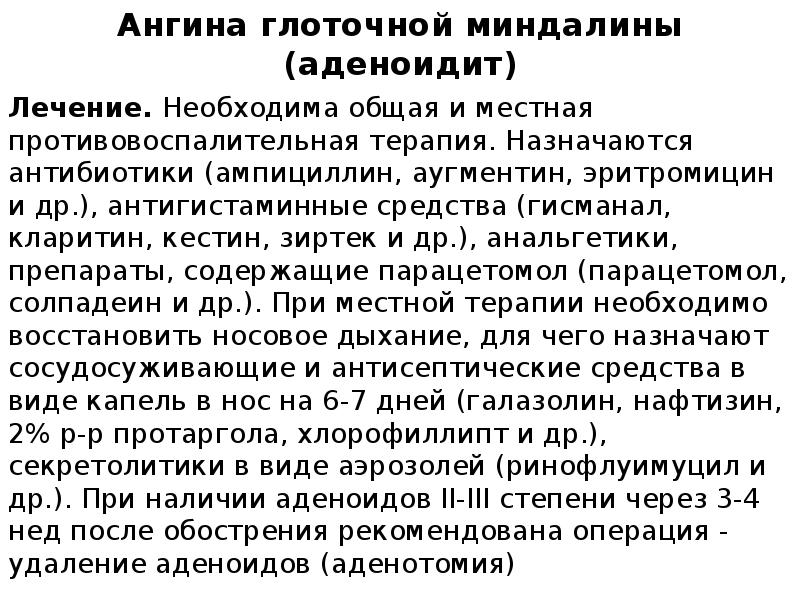 Ангина глоточной миндалины (аденоидит)

Лечение. Необходима общая и местная противовоспалительная терапия. Назначаются антибиотики (ампициллин, аугментин, эритромицин и др.), антигистаминные средства (гисманал, кларитин, кестин, зиртек и др.), анальгетики, препараты, содержащие парацетомол (парацетомол, солпадеин и др.). При местной терапии необходимо восстановить носовое дыхание, для чего назначают сосудосуживающие и антисептические средства в виде капель в нос на 6-7 дней (галазолин, нафтизин, 2% р-р протаргола, хлорофиллипт и др.), секретолитики в виде аэрозолей (ринофлуимуцил и др.). При наличии аденоидов II-III степени через 3-4 нед после обострения рекомендована операция - удаление аденоидов (аденотомия)